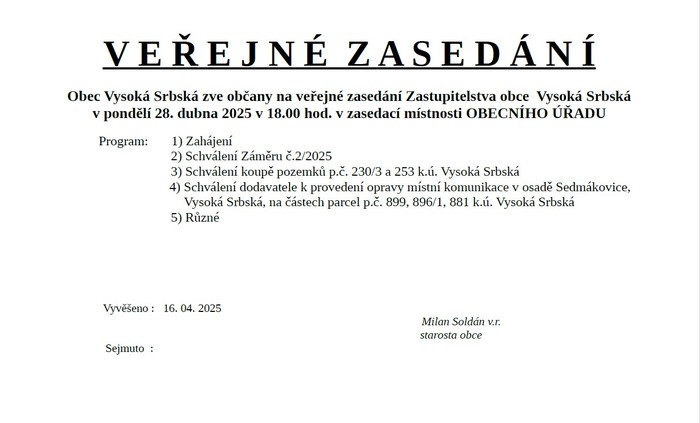 VEŘEJNÉ ZASEDÁNÍ

Obec Vysoká Srbská zve občany na veřejné zasedání Zastupitelstva obce Vysoká Srbská v pondělí 28. dubna 2025 v 18.00 hod. v zasedací místnosti OBECNÍHO ÚŘADU

Program: 1) Zahájení
2) Schválení Záměru č.2/2025
3) Schválení koupě pozemků p.č. 230/3 a 253 k.ú. Vysoká Srbská
4) Schválení dodavatele k provedení opravy místní komunikace v osadě Sedmákovice, Vysoká Srbská, na částech parcel p.č. 899, 896/1, 881 k.ú. Vysoká Srbská
5) Různé

Vyvěšeno : 16. 04. 2025

Milan Soldán v.r.
starosta obce

Sejmuto :